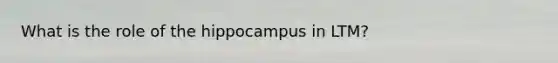 What is the role of the hippocampus in LTM?